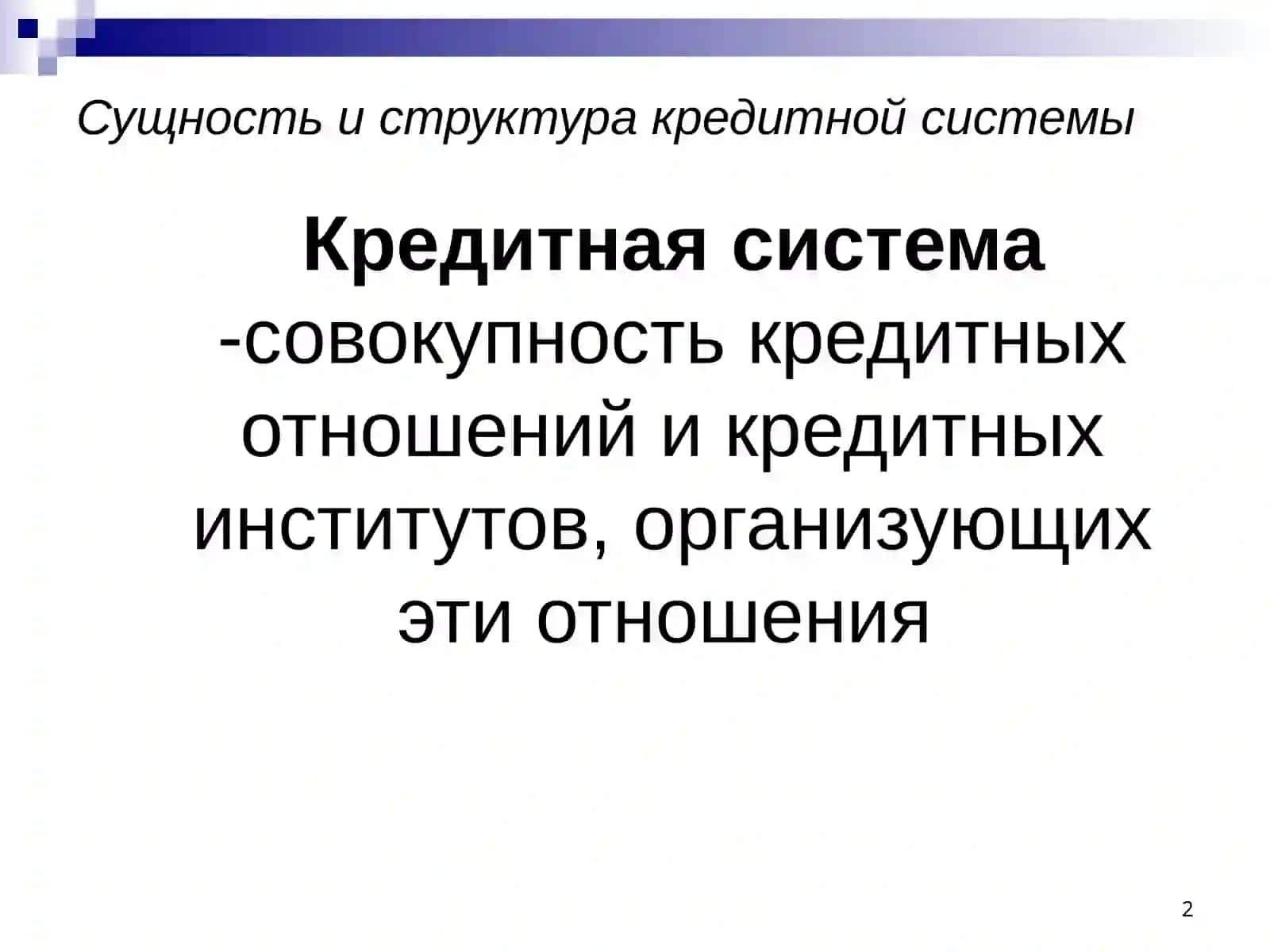 Сущность и структура кредитной системы

Кредитная система -совокупность кредитных отношений и кредитных институтов, организующих эти отношения

2